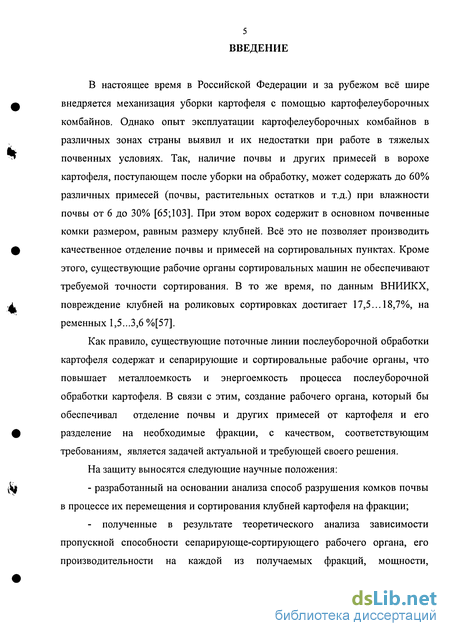 5

ВВЕДЕНИЕ

В настоящее время в Российской Федерации и за рубежом всё шире внедряется механизация уборки картофеля с помощью картофелеуборочных комбайнов. Однако опыт эксплуатации картофелеуборочных комбайнов в различных зонах страны выявил и их недостатки при работе в тяжелых почвенных условиях. Так, наличие почвы и других примесей в ворохе картофеля, поступающем после уборки на обработку, может содержать до 60% различных примесей (почвы, растительных остатков и т.д.) при влажности почвы от 6 до 30% [65;103]. При этом ворох содержит в основном почвенные комки размером, равным размеру клубней. Всё это не позволяет производить качественное отделение почвы и примесей на сортировальных пунктах. Кроме этого, существующие рабочие органы сортировальных машин не обеспечивают требуемой точности сортирования. В то же время, по данным ВНИИКХ, повреждение клубней на роликовых сортировках достигает 17,5…18,7%, на ременных 1,5...3,6 %[57].

Как правило, существующие поточные линии послеуборочной обработки картофеля содержат и сепарирующие и сортировальные рабочие органы, что повышает металлоемкость и энергоемкость процесса послеуборочной обработки картофеля. В связи с этим, создание рабочего органа, который бы обеспечивал отделение почвы и других примесей от картофеля и его разделение на необходимые фракции, с качеством, соответствующим требованиям, является задачей актуальной и требующей своего решения.

На защиту выносятся следующие научные положения:

- разработанный на основании анализа способ разрушения комков почвы в процессе их перемещения и сортирования клубней картофеля на фракции;

- полученные в результате теоретического анализа зависимости пропускной способности сепарирующе-сортирующего рабочего органа, его производительности на каждой из получаемых фракций, мощности,

dsLib.net
библиотека диссертаций